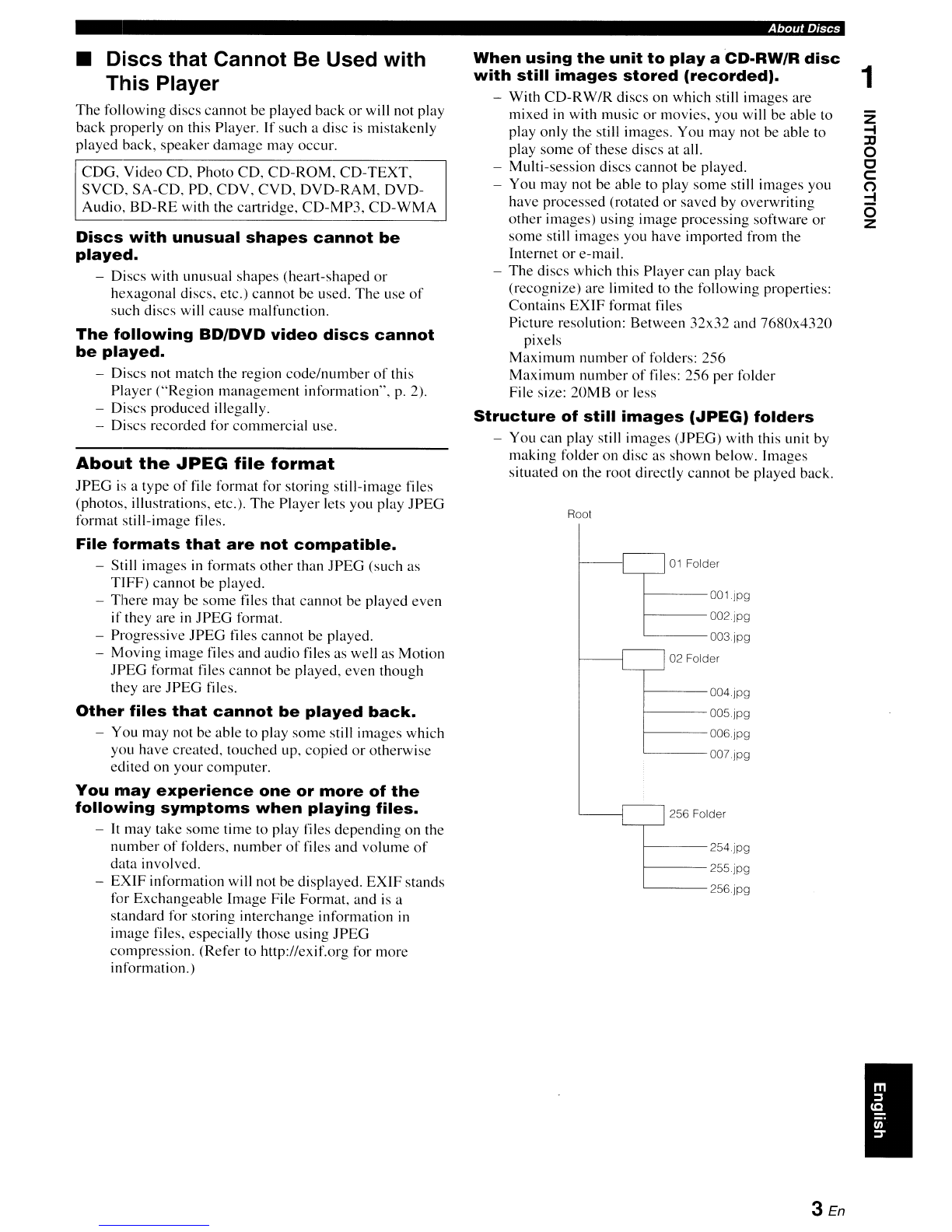 About Discs

■ Discs that Cannot Be Used with This Player

The following discs cannot be played back or will not play back properly on this Player. If such a disc is mistakenly played back, speaker damage may occur.

CDG, Video CD, Photo CD, CD-ROM, CD-TEXT, SVCD, SA-CD, PD, CDV, CVD, DVD-RAM, DVD-Audio, BD-RE with the cartridge, CD-MP3, CD-WMA

Discs with unusual shapes cannot be played.

– Discs with unusual shapes (heart-shaped or hexagonal discs, etc.) cannot be used. The use of such discs will cause malfunction.

The following BD/DVD video discs cannot be played.

– Discs not match the region code/number of this Player ("Region management information", p. 2).
– Discs produced illegally.
– Discs recorded for commercial use.

About the JPEG file format

JPEG is a type of file format for storing still-image files (photos, illustrations, etc.). The Player lets you play JPEG format still-image files.

File formats that are not compatible.

– Still images in formats other than JPEG (such as TIFF) cannot be played.
– There may be some files that cannot be played even if they are in JPEG format.
– Progressive JPEG files cannot be played.
– Moving image files and audio files as well as Motion JPEG format files cannot be played, even though they are JPEG files.

Other files that cannot be played back.

– You may not be able to play some still images which you have created, touched up, copied or otherwise edited on your computer.

You may experience one or more of the following symptoms when playing files.

– It may take some time to play files depending on the number of folders, number of files and volume of data involved.
– EXIF information will not be displayed. EXIF stands for Exchangeable Image File Format, and is a standard for storing interchange information in image files, especially those using JPEG compression. (Refer to http://exif.org for more information.)

When using the unit to play a CD-RW/R disc with still images stored (recorded).

– With CD-RW/R discs on which still images are mixed in with music or movies, you will be able to play only the still images. You may not be able to play some of these discs at all.
– Multi-session discs cannot be played.
– You may not be able to play some still images you have processed (rotated or saved by overwriting other images) using image processing software or some still images you have imported from the Internet or e-mail.
– The discs which this Player can play back (recognize) are limited to the following properties:
Contains EXIF format files
Picture resolution: Between 32x32 and 7680x4320 pixels
Maximum number of folders: 256
Maximum number of files: 256 per folder
File size: 20MB or less

Structure of still images (JPEG) folders

– You can play still images (JPEG) with this unit by making folder on disc as shown below. Images situated on the root directly cannot be played back.

Root
01 Folder
001.jpg
002.jpg
003.jpg
02 Folder
004.jpg
005.jpg
006.jpg
007.jpg
256 Folder
254.jpg
255.jpg
256.jpg

1
INTRODUCTION

English

3 En